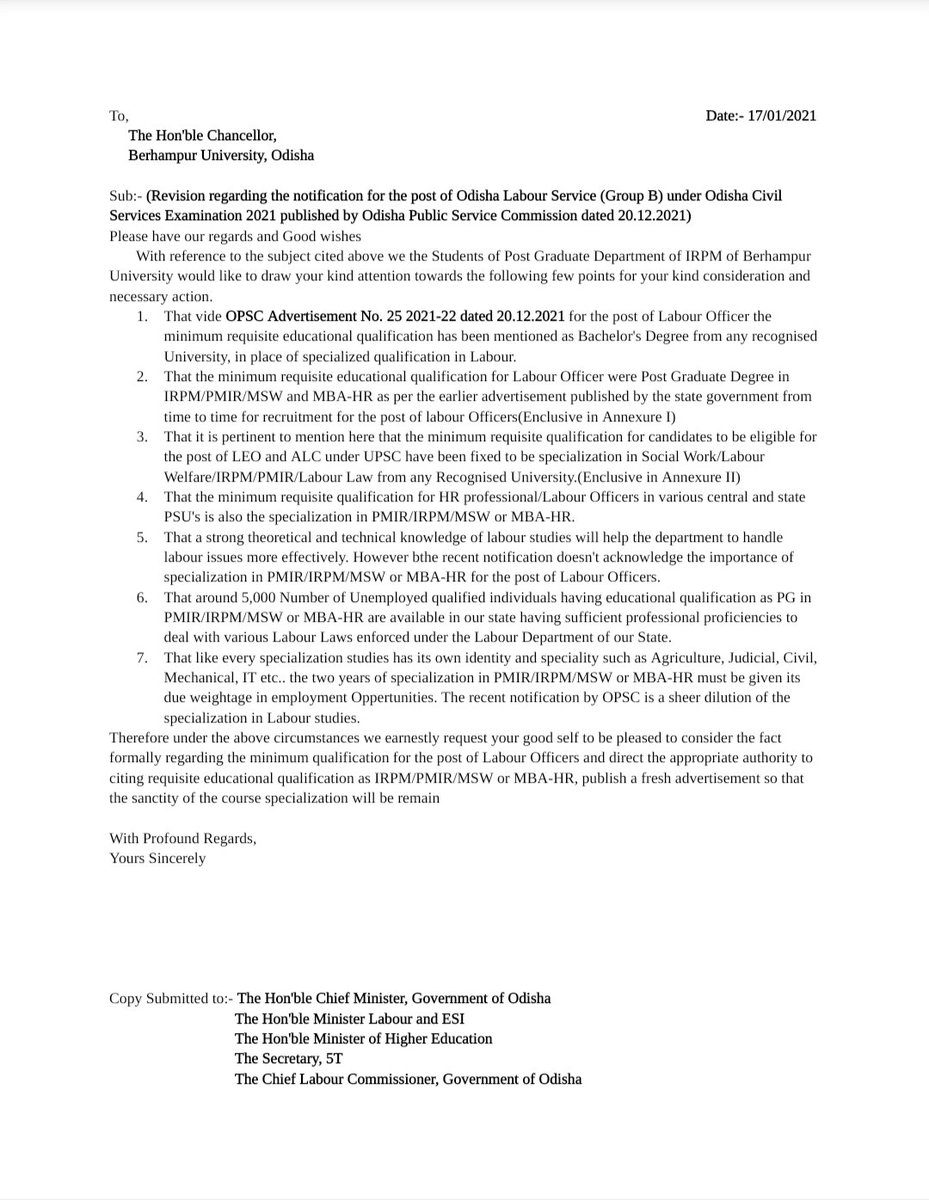 To,

Date:- 17/01/2021

The Hon'ble Chancellor,
Berhampur University, Odisha

Sub:- (Revision regarding the notification for the post of Odisha Labour Service (Group B) under Odisha Civil Services Examination 2021 published by Odisha Public Service Commission dated 20.12.2021)

Please have our regards and Good wishes

With reference to the subject cited above we the Students of Post Graduate Department of IRPM of Berhampur University would like to draw your kind attention towards the following few points for your kind consideration and necessary action.

1. That vide OPSC Advertisement No. 25 2021-22 dated 20.12.2021 for the post of Labour Officer the minimum requisite educational qualification has been mentioned as Bachelor's Degree from any recognised University, in place of specialized qualification in Labour.
2. That the minimum requisite educational qualification for Labour Officer were Post Graduate Degree in IRPM/PMIR/MSW and MBA-HR as per the earlier advertisement published by the state government from time to time for recruitment for the post of labour Officers(Enclusive in Annexure I)
3. That it is pertinent to mention here that the minimum requisite qualification for candidates to be eligible for the post of LEO and ALC under UPSC have been fixed to be specialization in Social Work/Labour Welfare/IRPM/PMIR/Labour Law from any Recognised University.(Enclusive in Annexure II)
4. That the minimum requisite qualification for HR professional/Labour Officers in various central and state PSU's is also the specialization in PMIR/IRPM/MSW or MBA-HR.
5. That a strong theoretical and technical knowledge of labour studies will help the department to handle labour issues more effectively. However bthe recent notification doesn't acknowledge the importance of specialization in PMIR/IRPM/MSW or MBA-HR for the post of Labour Officers.
6. That around 5,000 Number of Unemployed qualified individuals having educational qualification as PG in PMIR/IRPM/MSW or MBA-HR are available in our state having sufficient professional proficiencies to deal with various Labour Laws enforced under the Labour Department of our State.
7. That like every specialization studies has its own identity and speciality such as Agriculture, Judicial, Civil, Mechanical, IT etc.. the two years of specialization in PMIR/IRPM/MSW or MBA-HR must be given its due weightage in employment Oppertunities. The recent notification by OPSC is a sheer dilution of the specialization in Labour studies.

Therefore under the above circumstances we earnestly request your good self to be pleased to consider the fact formally regarding the minimum qualification for the post of Labour Officers and direct the appropriate authority to citing requisite educational qualification as IRPM/PMIR/MSW or MBA-HR, publish a fresh advertisement so that the sanctity of the course specialization will be remain

With Profound Regards,
Yours Sincerely

Copy Submitted to:- The Hon'ble Chief Minister, Government of Odisha
The Hon'ble Minister Labour and ESI
The Hon'ble Minister of Higher Education
The Secretary, 5T
The Chief Labour Commissioner, Government of Odisha